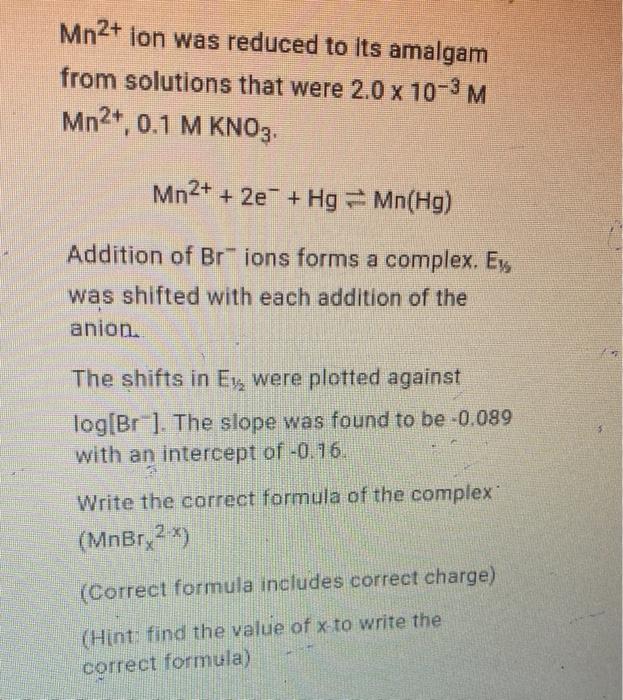 $Mn^{2+}$ ion was reduced to its amalgam from solutions that were $2.0 \times 10^{-3}$ M $Mn^{2+}$, 0.1 M $KNO_3$.

$Mn^{2+} + 2e^- + Hg \rightleftharpoons Mn(Hg)$

Addition of $Br^-$ ions forms a complex. $E_{½}$ was shifted with each addition of the anion.

The shifts in $E_{½}$ were plotted against $\log[Br^-]$. The slope was found to be -0.089 with an intercept of -0.16.

Write the correct formula of the complex ($MnBr_x^{2-x}$)

(Correct formula includes correct charge)

(Hint: find the value of x to write the correct formula)